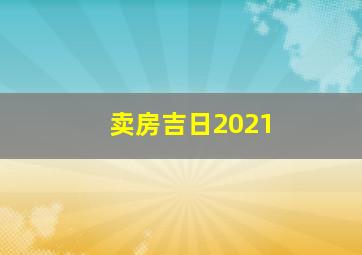 卖房吉日2021